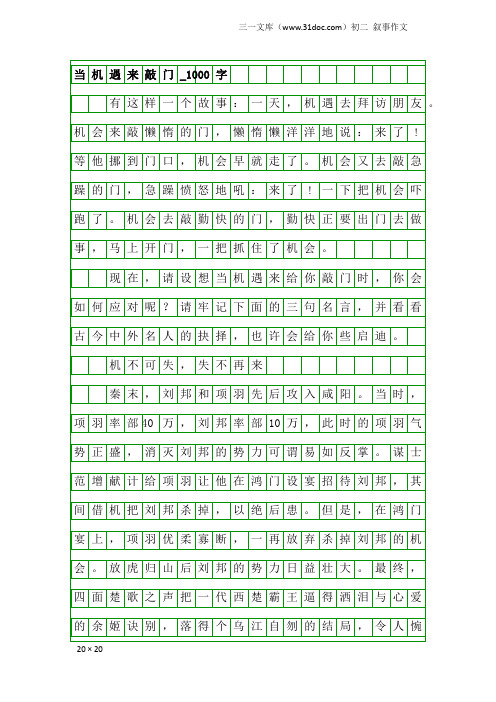 三一文库（www.31doc.com）初二 叙事作文

当机遇来敲门_1000字

有这样一个故事：一天，机遇去拜访朋友。机会来敲懒惰的门，懒惰懒洋洋地说：来了！等他挪到门口，机会早就走了。机会又去敲急躁的门，急躁愤怒地吼：来了！一下把机会吓跑了。机会去敲勤快的门，勤快正要出门去做事，马上开门，一把抓住了机会。

现在，请设想当机遇来给你敲门时，你会如何应对呢？请牢记下面的三句名言，并看看古今中外名人的抉择，也许会给你些启迪。

机不可失，失不再来

秦末，刘邦和项羽先后攻入咸阳。当时，项羽率部40万，刘邦率部10万，此时的项羽气势正盛，消灭刘邦的势力可谓易如反掌。谋士范增献计给项羽让他在鸿门设宴招待刘邦，其间借机把刘邦杀掉，以绝后患。但是，在鸿门宴上，项羽优柔寡断，一再放弃杀掉刘邦的机会。放虎归山后刘邦的势力日益壮大。最终，四面楚歌之声把一代西楚霸王逼得洒泪与心爱的余姬诀别，落得个乌江自刎的结局，令人惋

20×20